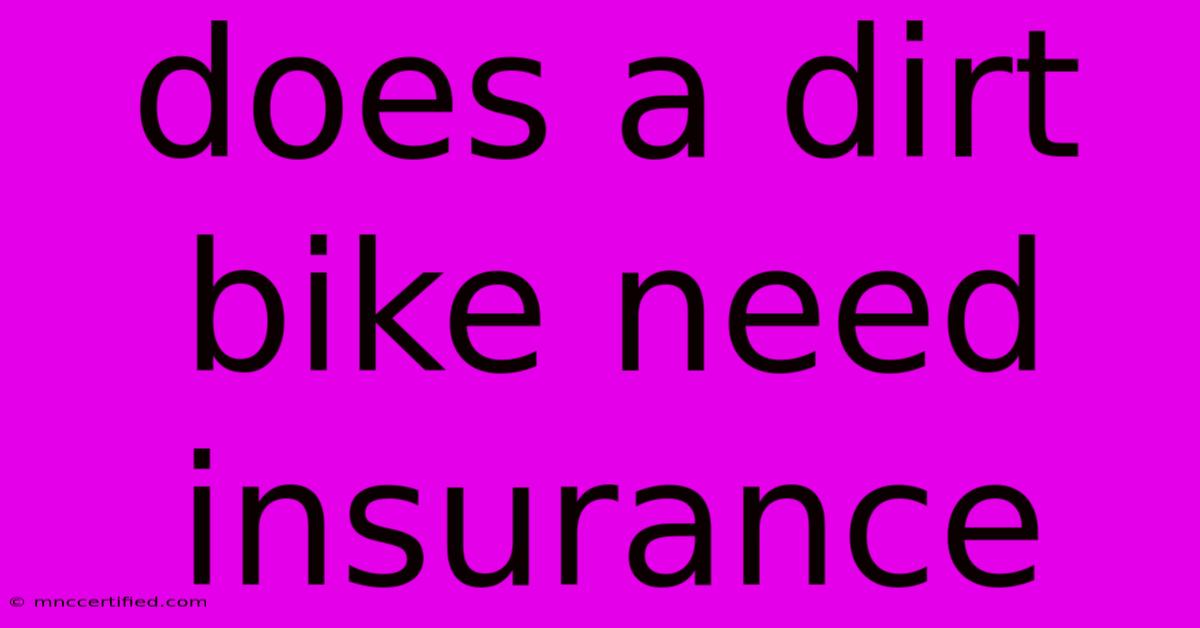 does a dirt bike need insurance

© mnccertified.com